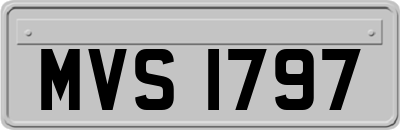 MVS 1797